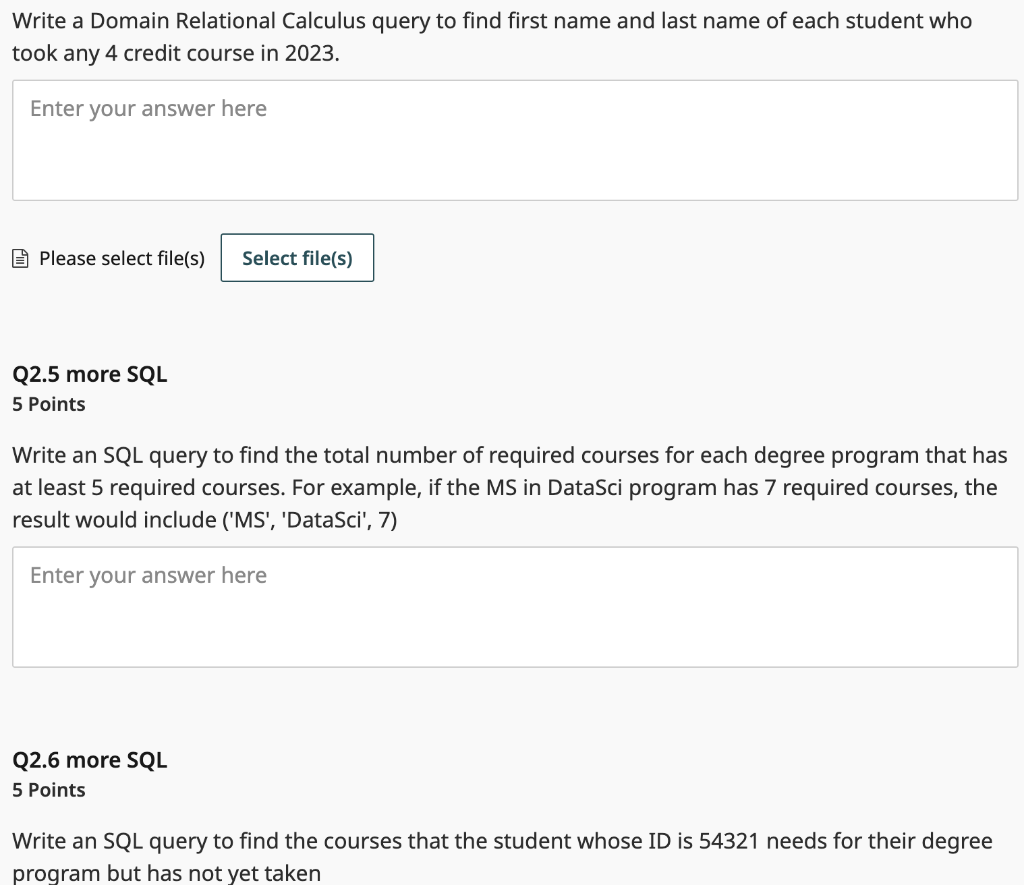 Write a Domain Relational Calculus query to find first name and last name of each student who took any 4 credit course in 2023.

Enter your answer here

Please select file(s) Select file(s)

Q2.5 more SQL
5 Points

Write an SQL query to find the total number of required courses for each degree program that has at least 5 required courses. For example, if the MS in DataSci program has 7 required courses, the result would include ('MS', 'DataSci', 7)

Enter your answer here

Q2.6 more SQL
5 Points

Write an SQL query to find the courses that the student whose ID is 54321 needs for their degree program but has not yet taken